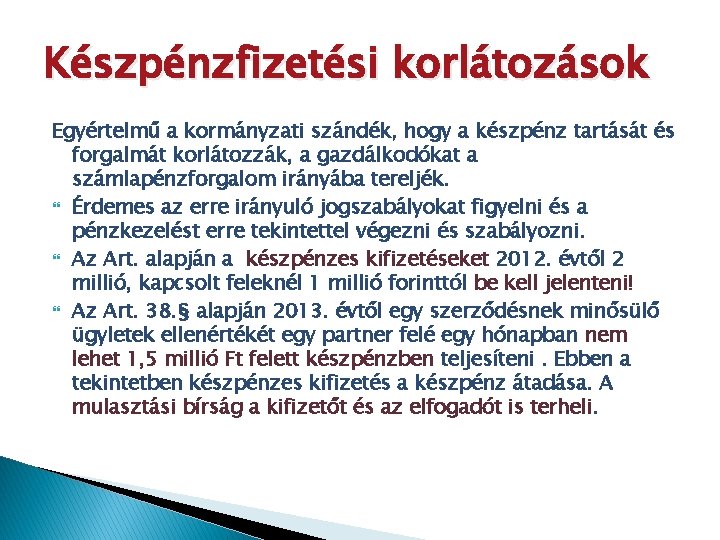 Készpénzfizetési korlátozások

Egyértelmű a kormányzati szándék, hogy a készpénz tartását és forgalmát korlátozzák, a gazdálkodókat a számlapénzforgalom irányába tereljék.

Érdemes az erre irányuló jogszabályokat figyelni és a pénzkezelést erre tekintettel végezni és szabályozni.

Az Art. alapján a készpénzes kifizetéseket 2012. évtől 2 millió, kapcsolt feleknél 1 millió forinttól be kell jelenteni!

Az Art. 38.§ alapján 2013. évtől egy szerződésnek minősülő ügyletek ellenértékét egy partner felé egy hónapban nem lehet 1,5 millió Ft felett készpénzben teljesíteni . Ebben a tekintetben készpénzes kifizetés a készpénz átadása. A mulasztási bírság a kifizetőt és az elfogadót is terheli.